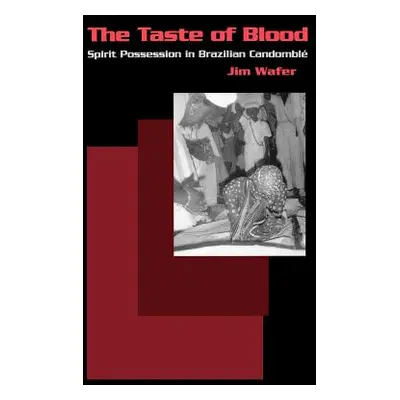 The Taste of Blood

Spirit Possession in Brazilian Candomblé

Jim Wafer